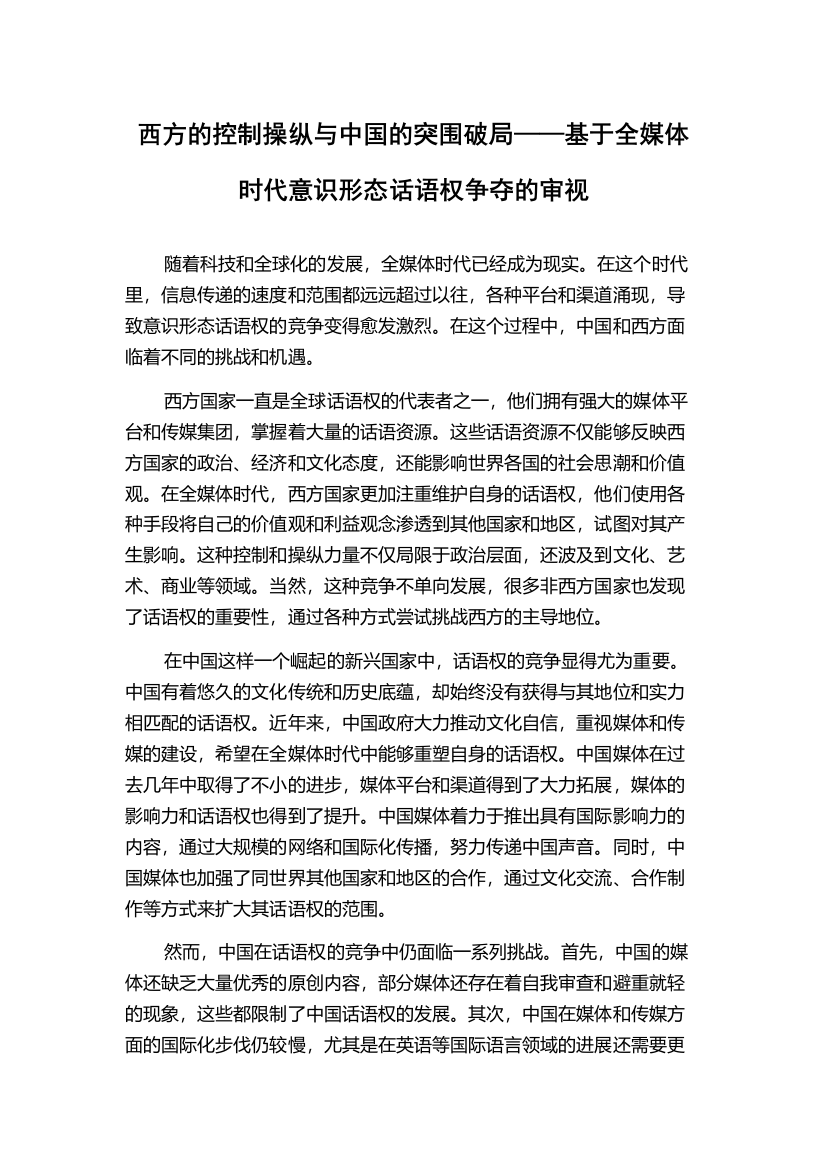 西方的控制操纵与中国的突围破局——基于全媒体时代意识形态话语权争夺的审视

随着科技和全球化的发展，全媒体时代已经成为现实。在这个时代里，信息传递的速度和范围都远远超过以往，各种平台和渠道涌现，导致意识形态话语权的竞争变得愈发激烈。在这个过程中，中国和西方面临着不同的挑战和机遇。

西方国家一直是全球话语权的代表者之一，他们拥有强大的媒体平台和传媒集团，掌握着大量的话语资源。这些话语资源不仅能够反映西方国家的政治、经济和文化态度，还能影响世界各国的社会思潮和价值观。在全媒体时代，西方国家更加注重维护自身的话语权，他们使用各种手段将自己的价值观和利益观念渗透到其他国家和地区，试图对其产生影响。这种控制和操纵力量不仅局限于政治层面，还波及到文化、艺术、商业等领域。当然，这种竞争不单向发展，很多非西方国家也发现了话语权的重要性，通过各种方式尝试挑战西方的主导地位。

在中国这样一个崛起的新兴国家中，话语权的竞争显得尤为重要。中国有着悠久的文化传统和历史底蕴，却始终没有获得与其地位和实力相匹配的话语权。近年来，中国政府大力推动文化自信，重视媒体和传媒的建设，希望在全媒体时代中能够重塑自身的话语权。中国媒体在过去几年中取得了不小的进步，媒体平台和渠道得到了大力拓展，媒体的影响力和话语权也得到了提升。中国媒体着力于推出具有国际影响力的内容，通过大规模的网络和国际化传播，努力传递中国声音。同时，中国媒体也加强了同世界其他国家和地区的合作，通过文化交流、合作制作等方式来扩大其话语权的范围。

然而，中国在话语权的竞争中仍面临一系列挑战。首先，中国的媒体还缺乏大量优秀的原创内容，部分媒体还存在着自我审查和避重就轻的现象，这些都限制了中国话语权的发展。其次，中国在媒体和传媒方面的国际化步伐仍较慢，尤其是在英语等国际语言领域的进展还需要更